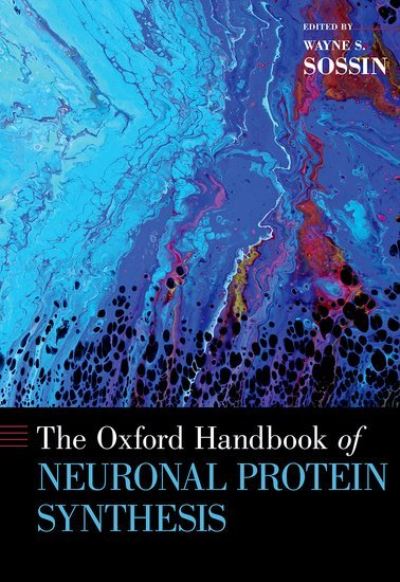 EDITED BY
WAYNE S.
SOSSIN

The Oxford Handbook of
NEURONAL PROTEIN
SYNTHESIS